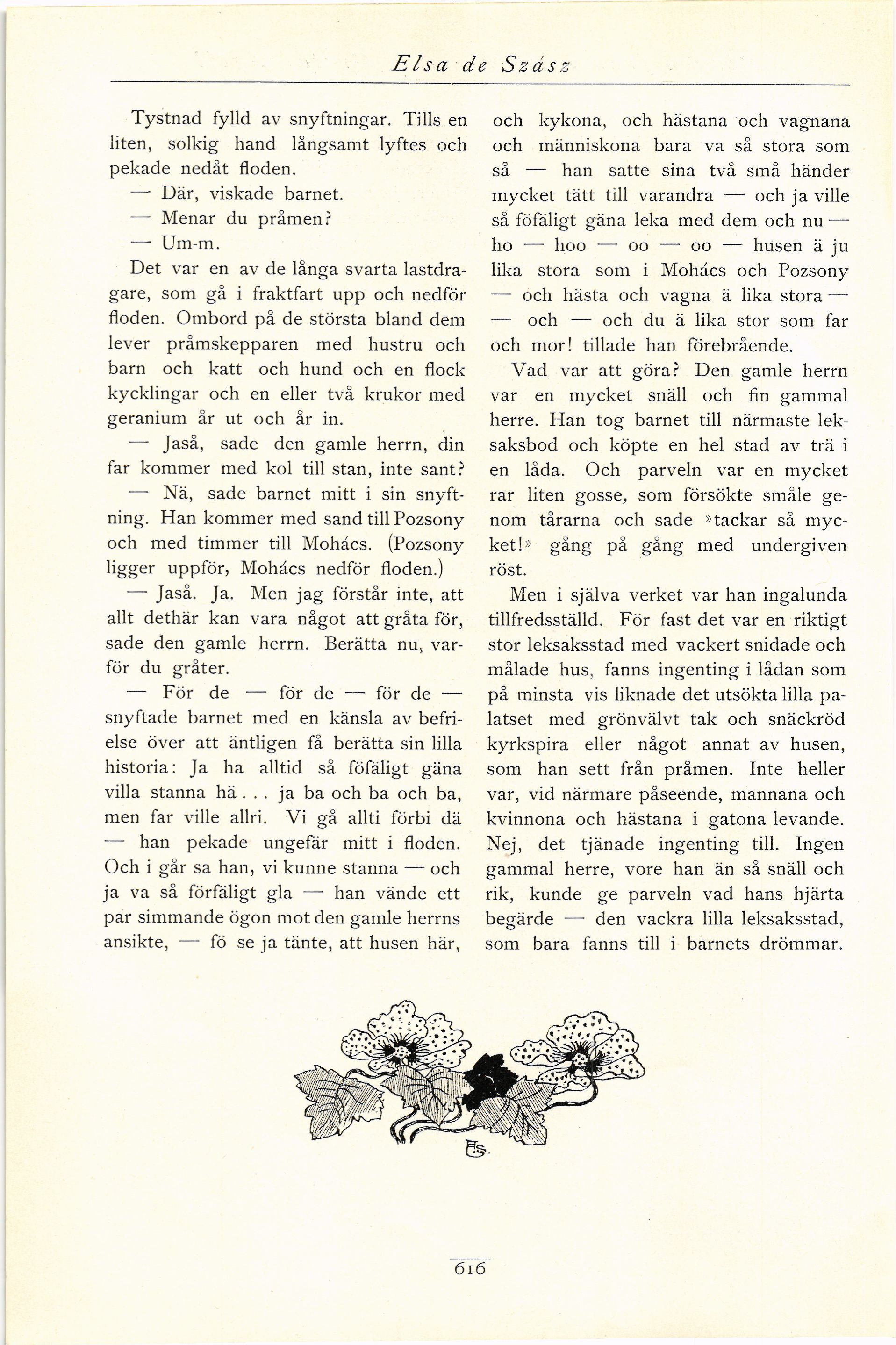 Elsa de Szász

Tystnad fylld av snyftningar. Tills en liten, solkig hand långsamt lyftes och pekade nedåt floden.

— Där, viskade barnet.

— Menar du pråmen?

— Um-m.

Det var en av de långa svarta lastdragare, som gå i fraktfart upp och nedför floden. Ombord på de största bland dem lever pråmskepparen med hustru och barn och katt och hund och en flock kycklingar och en eller två krukor med geranium år ut och år in.

— Jaså, sade den gamle herrn, din far kommer med kol till stan, inte sant?

— Nä, sade barnet mitt i sin snyftning. Han kommer med sand till Pozsony och med timmer till Mohács. (Pozsony ligger uppför, Mohács nedför floden.)

— Jaså. Ja. Men jag förstår inte, att allt dethär kan vara något att gråta för, sade den gamle herrn. Berätta nu, varför du gråter.

— För de — för de — för de — snyftade barnet med en känsla av befrielse över att äntligen få berätta sin lilla historia: Ja ha alltid så föfäligt gäna villa stanna hä . . . ja ba och ba och ba, men far ville allri. Vi gå allti förbi dä — han pekade ungefär mitt i floden. Och i går sa han, vi kunne stanna — och ja va så förfäligt gla — han vände ett par simmande ögon mot den gamle herrns ansikte, — fö se ja tänte, att husen här, och kykona, och hästana och vagnana och människona bara va så stora som så — han satte sina två små händer mycket tätt till varandra — och ja ville så föfäligt gäna leka med dem och nu — ho — hoo — oo — oo — husen ä ju lika stora som i Mohács och Pozsony — och hästa och vagna ä lika stora — — och — och du ä lika stor som far och mor! tillade han förebrående.

Vad var att göra? Den gamle herrn var en mycket snäll och fin gammal herre. Han tog barnet till närmaste leksaksbod och köpte en hel stad av trä i en låda. Och parveln var en mycket rar liten gosse, som försökte småle genom tårarna och sade »tackar så mycket!» gång på gång med undergiven röst.

Men i själva verket var han ingalunda tillfredsställd. För fast det var en riktigt stor leksaksstad med vackert snidade och målade hus, fanns ingenting i lådan som på minsta vis liknade det utsökta lilla palatset med grönvälvt tak och snäckröd kyrkspira eller något annat av husen, som han sett från pråmen. Inte heller var, vid närmare påseende, mannana och kvinnona och hästana i gatona levande. Nej, det tjänade ingenting till. Ingen gammal herre, vore han än så snäll och rik, kunde ge parveln vad hans hjärta begärde — den vackra lilla leksaksstad, som bara fanns till i barnets drömmar.

ES.

616